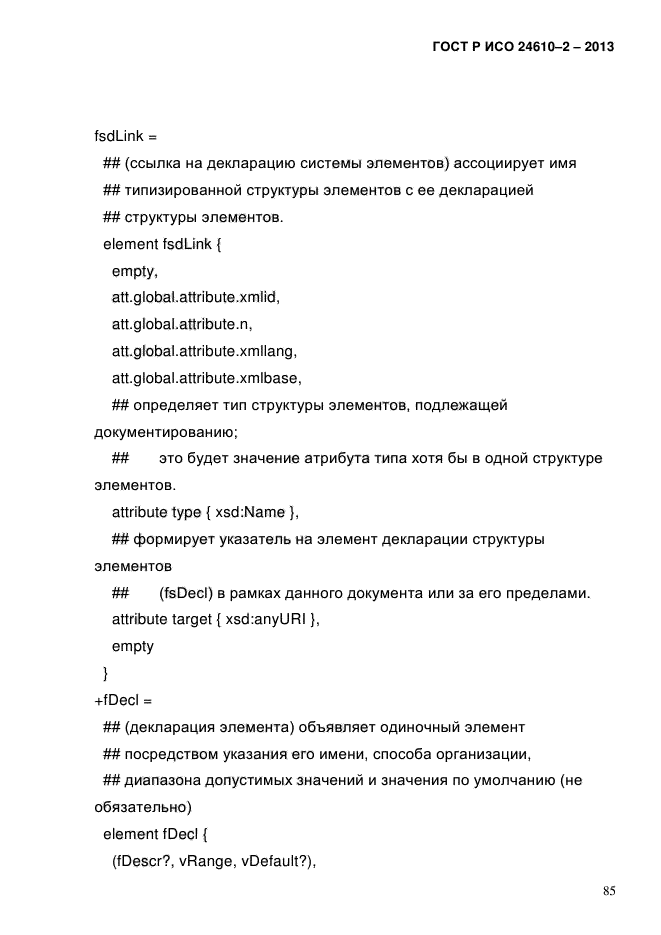 ГОСТ Р ИСО 24610–2 – 2013

fsdLink =
## (ссылка на декларацию системы элементов) ассоциирует имя
## типизированной структуры элементов с ее декларацией
## структуры элементов.
element fsdLink {
empty,
att.global.attribute.xmlid,
att.global.attribute.n,
att.global.attribute.xmllang,
att.global.attribute.xmlbase,
## определяет тип структуры элементов, подлежащей документированию;
## это будет значение атрибута типа хотя бы в одной структуре элементов.
attribute type { xsd:Name },
## формирует указатель на элемент декларации структуры элементов
## (fsDecl) в рамках данного документа или за его пределами.
attribute target { xsd:anyURI },
empty
}
+fDecl =
## (декларация элемента) объявляет одиночный элемент
## посредством указания его имени, способа организации,
## диапазона допустимых значений и значения по умолчанию (не обязательно)
element fDecl {
(fDescr?, vRange, vDefault?),

85